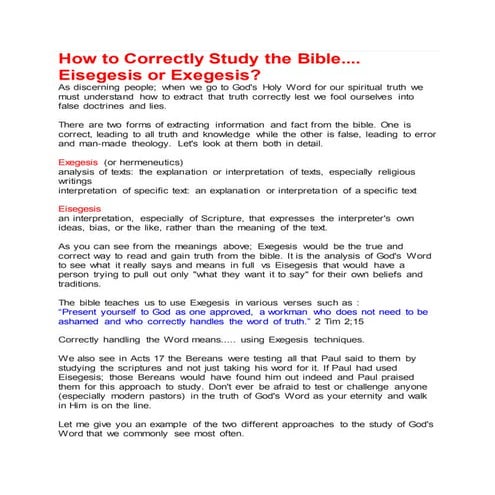 How to Correctly Study the Bible.... Eisegesis or Exegesis?

As discerning people; when we go to God's Holy Word for our spiritual truth we must understand how to extract that truth correctly lest we fool ourselves into false doctrines and lies.

There are two forms of extracting information and fact from the bible. One is correct, leading to all truth and knowledge while the other is false, leading to error and man-made theology. Let's look at them both in detail.

Exegesis (or hermeneutics)
analysis of texts: the explanation or interpretation of texts, especially religious writings
interpretation of specific text: an explanation or interpretation of a specific text

Eisegesis
an interpretation, especially of Scripture, that expresses the interpreter's own ideas, bias, or the like, rather than the meaning of the text.

As you can see from the meanings above; Exegesis would be the true and correct way to read and gain truth from the bible. It is the analysis of God's Word to see what it really says and means in full vs Eisegesis that would have a person trying to pull out only "what they want it to say" for their own beliefs and traditions.

The bible teaches us to use Exegesis in various verses such as :
"Present yourself to God as one approved, a workman who does not need to be ashamed and who correctly handles the word of truth." 2 Tim 2;15

Correctly handling the Word means..... using Exegesis techniques.

We also see in Acts 17 the Bereans were testing all that Paul said to them by studying the scriptures and not just taking his word for it. If Paul had used Eisegesis; those Bereans would have found him out indeed and Paul praised them for this approach to study. Don't ever be afraid to test or challenge anyone (especially modern pastors) in the truth of God's Word as your eternity and walk in Him is on the line.

Let me give you an example of the two different approaches to the study of God's Word that we commonly see most often.